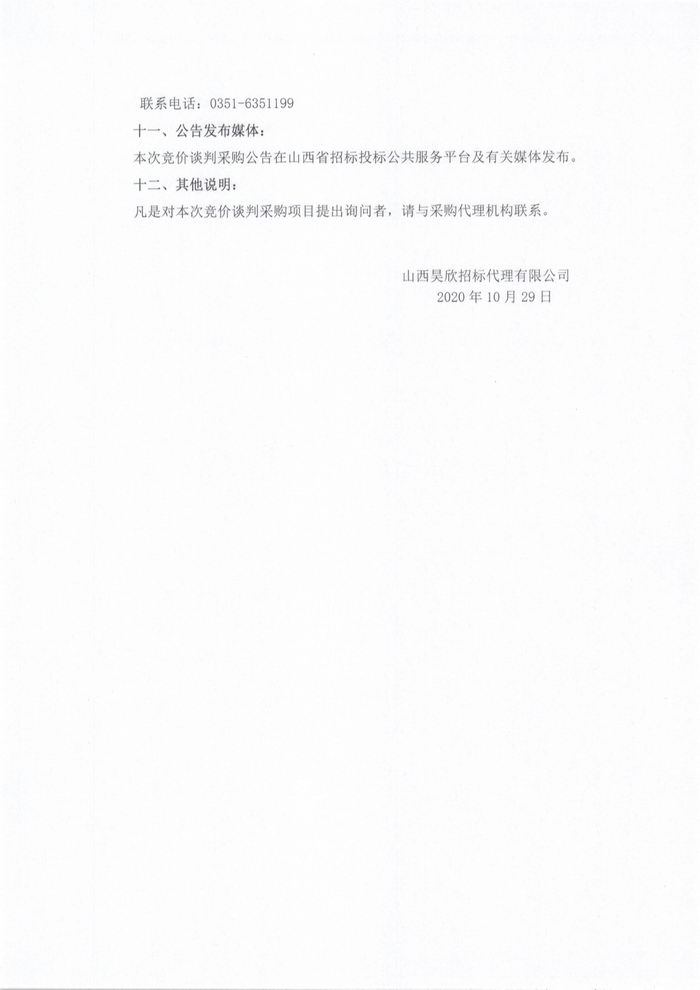 联系电话：0351-6351199

十一、公告发布媒体：

本次竞价谈判采购公告在山西省招标投标公共服务平台及有关媒体发布。

十二、其他说明：

凡是对本次竞价谈判采购项目提出询问者，请与采购代理机构联系。

山西昊欣招标代理有限公司
2020 年 10 月 29 日